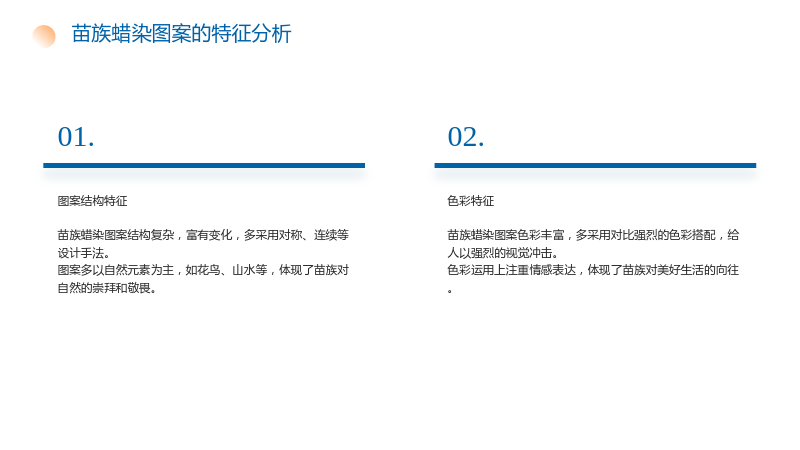 苗族蜡染图案的特征分析

01.

图案结构特征

苗族蜡染图案结构复杂，富有变化，多采用对称、连续等设计手法。
图案多以自然元素为主，如花鸟、山水等，体现了苗族对自然的崇拜和敬畏。

02.

色彩特征

苗族蜡染图案色彩丰富，多采用对比强烈的色彩搭配，给人以强烈的视觉冲击。
色彩运用上注重情感表达，体现了苗族对美好生活的向往。